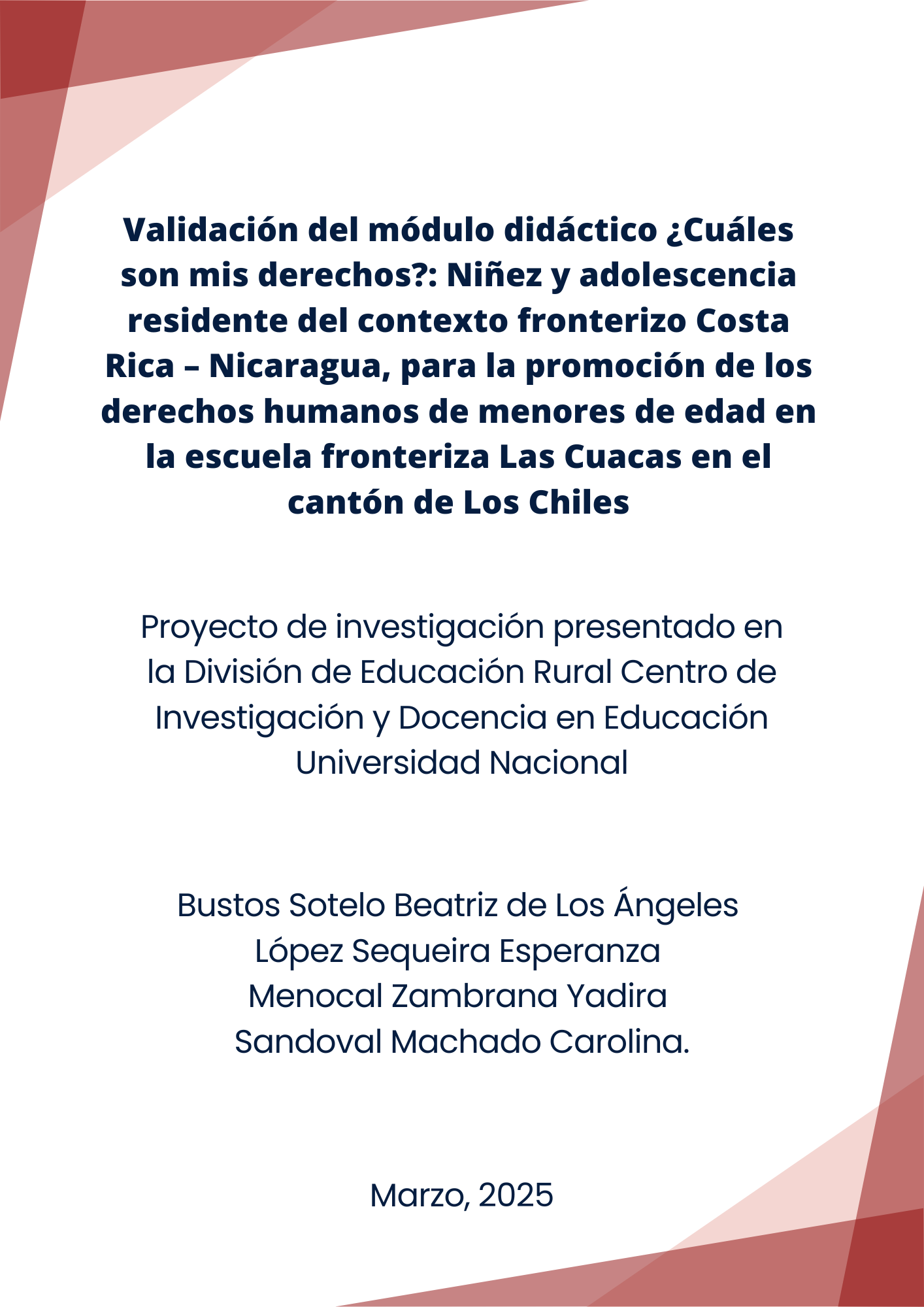 Validación del módulo didáctico ¿Cuáles son mis derechos?: Niñez y adolescencia residente del contexto fronterizo Costa Rica – Nicaragua, para la promoción de los derechos humanos de menores de edad en la escuela fronteriza Las Cuacas en el cantón de Los Chiles

Proyecto de investigación presentado en la División de Educación Rural Centro de Investigación y Docencia en Educación Universidad Nacional

Bustos Sotelo Beatriz de Los Ángeles
López Sequeira Esperanza
Menocal Zambrana Yadira
Sandoval Machado Carolina.

Marzo, 2025